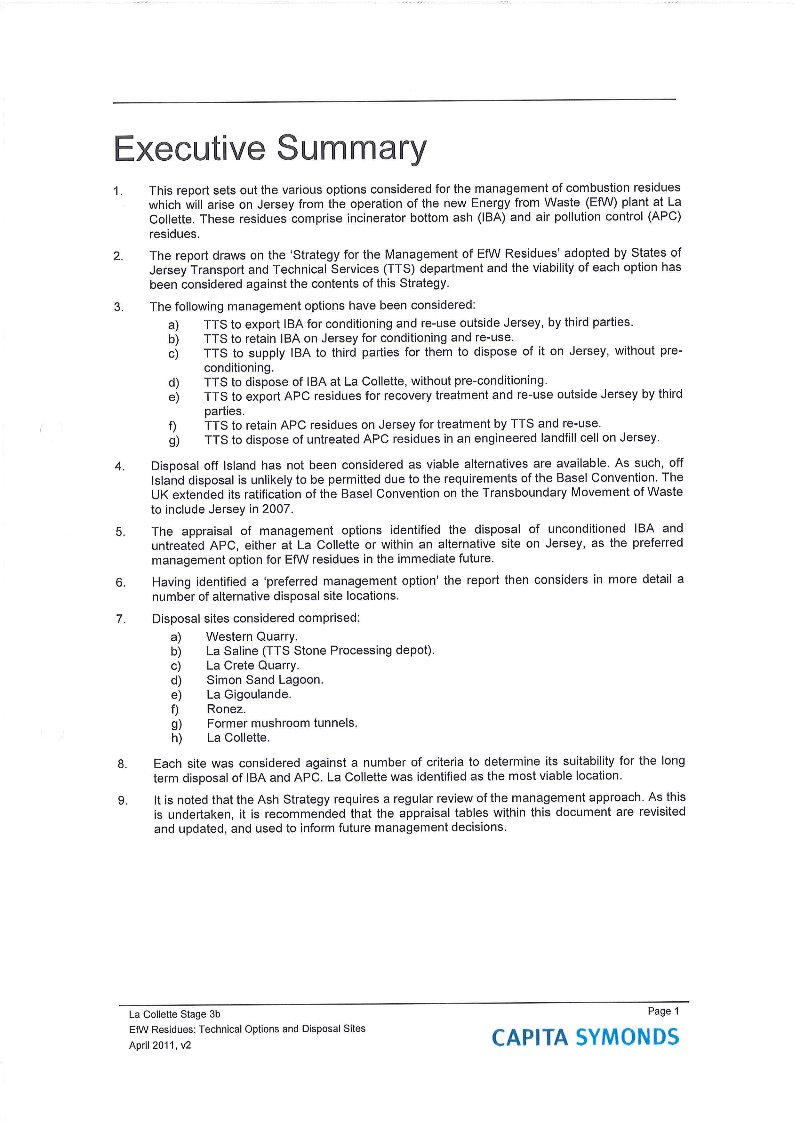 Executive Summary

1. This report sets out the various options considered for the management of combustion residues which will arise on Jersey from the operation of the new Energy from Waste (EfW) plant at La Collette. These residues comprise incinerator bottom ash (IBA) and air pollution control (APC) residues.

2. The report draws on the 'Strategy for the Management of EfW Residues' adopted by States of Jersey Transport and Technical Services (TTS) department and the viability of each option has been considered against the contents of this Strategy.

3. The following management options have been considered:
a) TTS to export IBA for conditioning and re-use outside Jersey, by third parties.
b) TTS to retain IBA on Jersey for conditioning and re-use.
c) TTS to supply IBA to third parties for them to dispose of it on Jersey, without pre-conditioning.
d) TTS to dispose of IBA at La Collette, without pre-conditioning.
e) TTS to export APC residues for recovery treatment and re-use outside Jersey by third parties.
f) TTS to retain APC residues on Jersey for treatment by TTS and re-use.
g) TTS to dispose of untreated APC residues in an engineered landfill cell on Jersey.

4. Disposal off Island has not been considered as viable alternatives are available. As such, off Island disposal is unlikely to be permitted due to the requirements of the Basel Convention. The UK extended its ratification of the Basel Convention on the Transboundary Movement of Waste to include Jersey in 2007.

5. The appraisal of management options identified the disposal of unconditioned IBA and untreated APC, either at La Collette or within an alternative site on Jersey, as the preferred management option for EfW residues in the immediate future.

6. Having identified a 'preferred management option' the report then considers in more detail a number of alternative disposal site locations.

7. Disposal sites considered comprised:
a) Western Quarry.
b) La Saline (TTS Stone Processing depot).
c) La Crete Quarry.
d) Simon Sand Lagoon.
e) La Gigoulande.
f) Ronez.
g) Former mushroom tunnels.
h) La Collette.

8. Each site was considered against a number of criteria to determine its suitability for the long term disposal of IBA and APC. La Collette was identified as the most viable location.

9. It is noted that the Ash Strategy requires a regular review of the management approach. As this is undertaken, it is recommended that the appraisal tables within this document are revisited and updated, and used to inform future management decisions.

La Collette Stage 3b
EfW Residues: Technical Options and Disposal Sites
April 2011, v2

Page 1

CAPITA SYMONDS